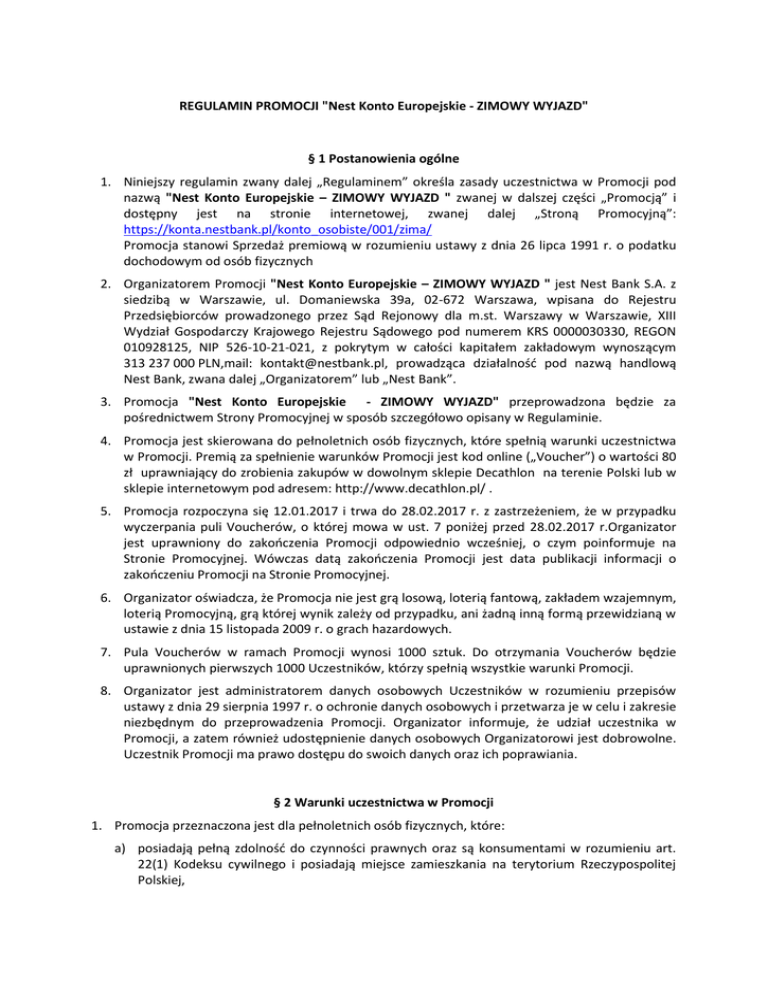 REGULAMIN PROMOCJI "Nest Konto Europejskie - ZIMOWY WYJAZD"

§ 1 Postanowienia ogólne

1. Niniejszy regulamin zwany dalej „Regulaminem" określa zasady uczestnictwa w Promocji pod nazwą "Nest Konto Europejskie – ZIMOWY WYJAZD " zwanej w dalszej części „Promocją" i dostępny jest na stronie internetowej, zwanej dalej „Stroną Promocyjną": https://konta.nestbank.pl/konto_osobiste/001/zima/
Promocja stanowi Sprzedaż premiową w rozumieniu ustawy z dnia 26 lipca 1991 r. o podatku dochodowym od osób fizycznych

2. Organizatorem Promocji "Nest Konto Europejskie – ZIMOWY WYJAZD " jest Nest Bank S.A. z siedzibą w Warszawie, ul. Domaniewska 39a, 02-672 Warszawa, wpisana do Rejestru Przedsiębiorców prowadzonego przez Sąd Rejonowy dla m.st. Warszawy w Warszawie, XIII Wydział Gospodarczy Krajowego Rejestru Sądowego pod numerem KRS 0000030330, REGON 010928125, NIP 526-10-21-021, z pokrytym w całości kapitałem zakładowym wynoszącym 313 237 000 PLN,mail: kontakt@nestbank.pl, prowadząca działalność pod nazwą handlową Nest Bank, zwana dalej „Organizatorem" lub „Nest Bank".

3. Promocja "Nest Konto Europejskie - ZIMOWY WYJAZD" przeprowadzona będzie za pośrednictwem Strony Promocyjnej w sposób szczegółowo opisany w Regulaminie.

4. Promocja jest skierowana do pełnoletnich osób fizycznych, które spełnią warunki uczestnictwa w Promocji. Premią za spełnienie warunków Promocji jest kod online („Voucher") o wartości 80 zł uprawniający do zrobienia zakupów w dowolnym sklepie Decathlon na terenie Polski lub w sklepie internetowym pod adresem: http://www.decathlon.pl/ .

5. Promocja rozpoczyna się 12.01.2017 i trwa do 28.02.2017 r. z zastrzeżeniem, że w przypadku wyczerpania puli Voucherów, o której mowa w ust. 7 poniżej przed 28.02.2017 r.Organizator jest uprawniony do zakończenia Promocji odpowiednio wcześniej, o czym poinformuje na Stronie Promocyjnej. Wówczas datą zakończenia Promocji jest data publikacji informacji o zakończeniu Promocji na Stronie Promocyjnej.

6. Organizator oświadcza, że Promocja nie jest grą losową, loterią fantową, zakładem wzajemnym, loterią Promocyjną, grą której wynik zależy od przypadku, ani żadną inną formą przewidzianą w ustawie z dnia 15 listopada 2009 r. o grach hazardowych.

7. Pula Voucherów w ramach Promocji wynosi 1000 sztuk. Do otrzymania Voucherów będzie uprawnionych pierwszych 1000 Uczestników, którzy spełnią wszystkie warunki Promocji.

8. Organizator jest administratorem danych osobowych Uczestników w rozumieniu przepisów ustawy z dnia 29 sierpnia 1997 r. o ochronie danych osobowych i przetwarza je w celu i zakresie niezbędnym do przeprowadzenia Promocji. Organizator informuje, że udział uczestnika w Promocji, a zatem również udostępnienie danych osobowych Organizatorowi jest dobrowolne. Uczestnik Promocji ma prawo dostępu do swoich danych oraz ich poprawiania.

§ 2 Warunki uczestnictwa w Promocji

1. Promocja przeznaczona jest dla pełnoletnich osób fizycznych, które:

a) posiadają pełną zdolność do czynności prawnych oraz są konsumentami w rozumieniu art. 22(1) Kodeksu cywilnego i posiadają miejsce zamieszkania na terytorium Rzeczypospolitej Polskiej,